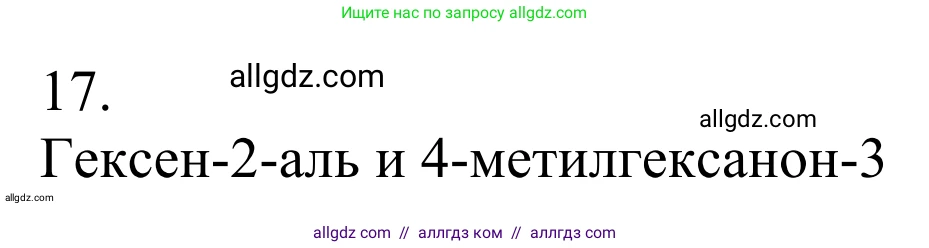 Ищите нас по запросу allgdz.com

17.

allgdz.com

allgdz.com

Гексен-2-аль и 4-метилгексанон-3

allgdz.com

allgdz com // аллгдз ком // аллгдз com